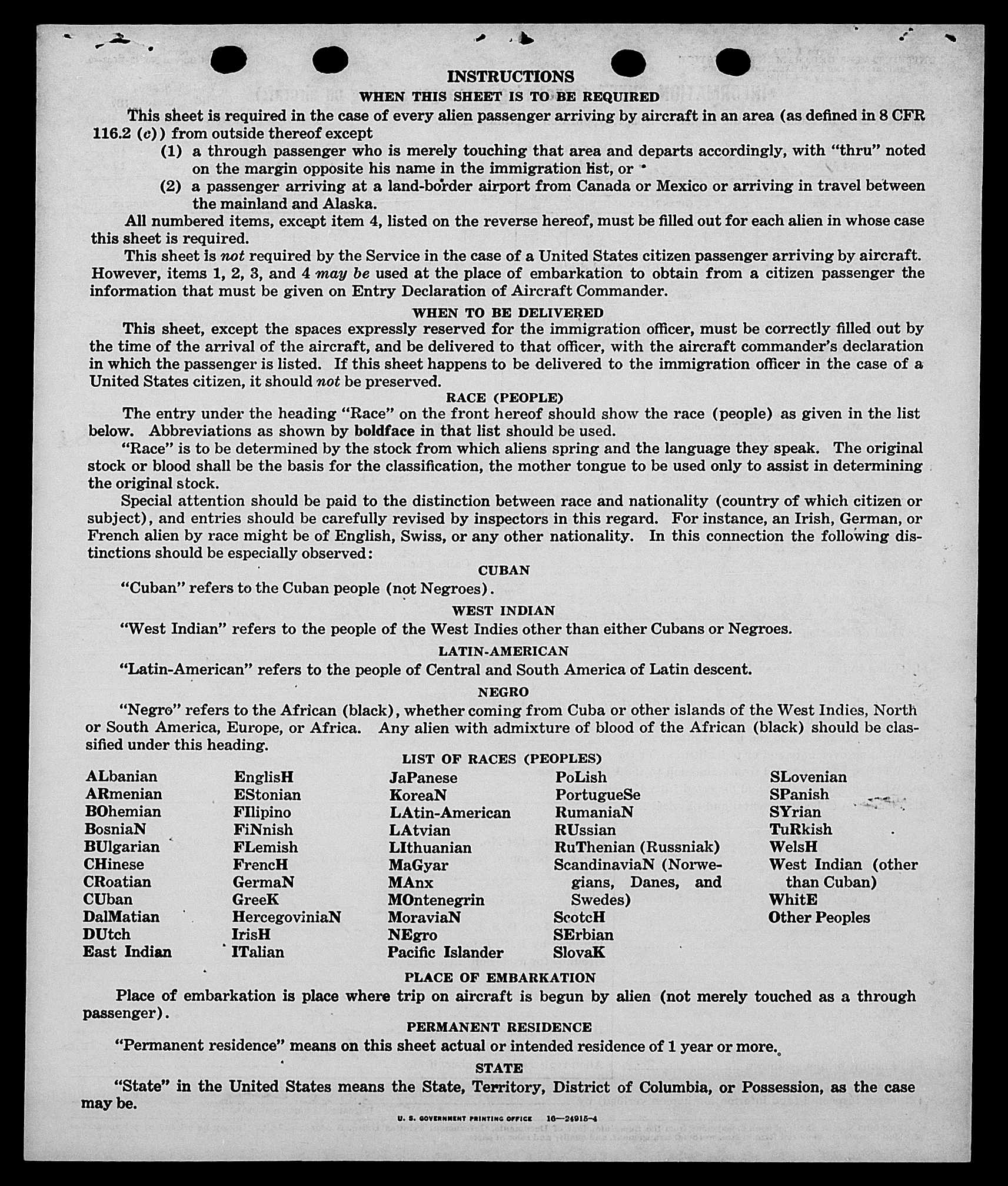 INSTRUCTIONS

WHEN THIS SHEET IS TO BE REQUIRED

This sheet is required in the case of every alien passenger arriving by aircraft in an area (as defined in 8 CFR 116.2 (c)) from outside thereof except

(1) a through passenger who is merely touching that area and departs accordingly, with "thru" noted on the margin opposite his name in the immigration list, or

(2) a passenger arriving at a land-border airport from Canada or Mexico or arriving in travel between the mainland and Alaska.

All numbered items, except item 4, listed on the reverse hereof, must be filled out for each alien in whose case this sheet is required.

This sheet is not required by the Service in the case of a United States citizen passenger arriving by aircraft. However, items 1, 2, 3, and 4 may be used at the place of embarkation to obtain from a citizen passenger the information that must be given on Entry Declaration of Aircraft Commander.

WHEN TO BE DELIVERED

This sheet, except the spaces expressly reserved for the immigration officer, must be correctly filled out by the time of the arrival of the aircraft, and be delivered to that officer, with the aircraft commander's declaration in which the passenger is listed. If this sheet happens to be delivered to the immigration officer in the case of a United States citizen, it should not be preserved.

RACE (PEOPLE)

The entry under the heading "Race" on the front hereof should show the race (people) as given in the list below. Abbreviations as shown by boldface in that list should be used.

"Race" is to be determined by the stock from which aliens spring and the language they speak. The original stock or blood shall be the basis for the classification, the mother tongue to be used only to assist in determining the original stock.

Special attention should be paid to the distinction between race and nationality (country of which citizen or subject), and entries should be carefully revised by inspectors in this regard. For instance, an Irish, German, or French alien by race might be of English, Swiss, or any other nationality. In this connection the following distinctions should be especially observed:

CUBAN

"Cuban" refers to the Cuban people (not Negroes).

WEST INDIAN

"West Indian" refers to the people of the West Indies other than either Cubans or Negroes.

LATIN-AMERICAN

"Latin-American" refers to the people of Central and South America of Latin descent.

NEGRO

"Negro" refers to the African (black), whether coming from Cuba or other islands of the West Indies, North or South America, Europe, or Africa. Any alien with admixture of blood of the African (black) should be classified under this heading.

LIST OF RACES (PEOPLES)

ALbanian
ARmenian
BOhemian
BosniaN
BUlgarian
CHinese
CRoatian
CUban
DalMatian
DUtch
East Indian

EnglisH
EStonian
FIlipino
FiNnish
FLemish
FrencH
GermaN
GreeK
HercegoviniaN
IrisH
ITalian

JaPanese
KoreaN
LAtin-American
LAtvian
LIthuanian
MaGyar
MAnx
MOntenegrin
MoraviaN
NEgro
Pacific Islander

PoLish
PortugueSe
RumaniaN
RUssian
RuThenian (Russniak)
ScandinaviaN (Norwegians, Danes, and Swedes)
ScotcH
SErbian
SlovaK

SLovenian
SPanish
SYrian
TuRkish
WelsH
West Indian (other than Cuban)
WhitE
Other Peoples

PLACE OF EMBARKATION

Place of embarkation is place where trip on aircraft is begun by alien (not merely touched as a through passenger).

PERMANENT RESIDENCE

"Permanent residence" means on this sheet actual or intended residence of 1 year or more.

STATE

"State" in the United States means the State, Territory, District of Columbia, or Possession, as the case may be.

U. S. GOVERNMENT PRINTING OFFICE 16—24915-4